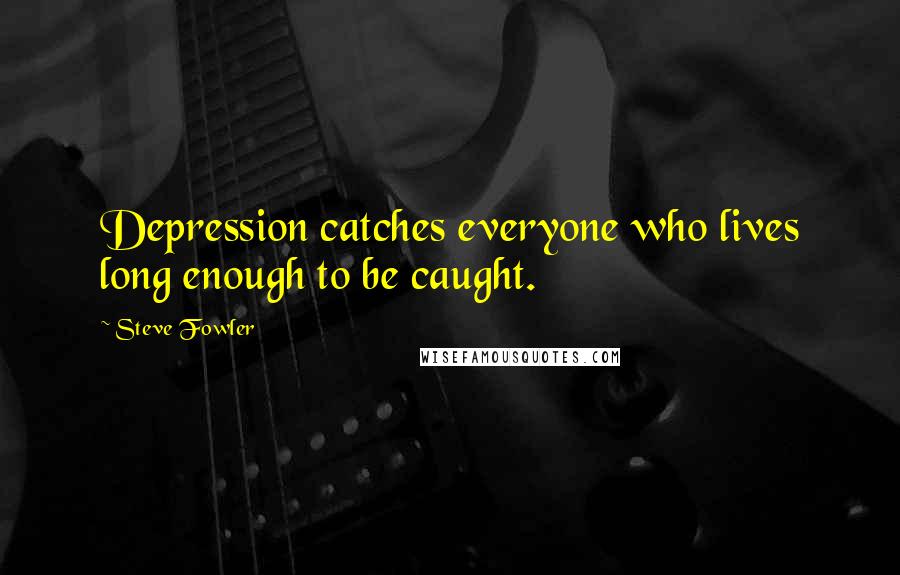 Depression catches everyone who lives long enough to be caught.

~Steve Fowler

WISEFAMOUSQUOTES.COM